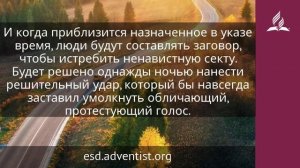 И когда приблизится назначенное в указе время, люди будут составлять заговор, чтобы истребить ненавистную секту. Будет решено однажды ночью нанести решительный удар, который бы навсегда заставил умолкнуть обличающий, протестующий голос.

esd.adventist.org